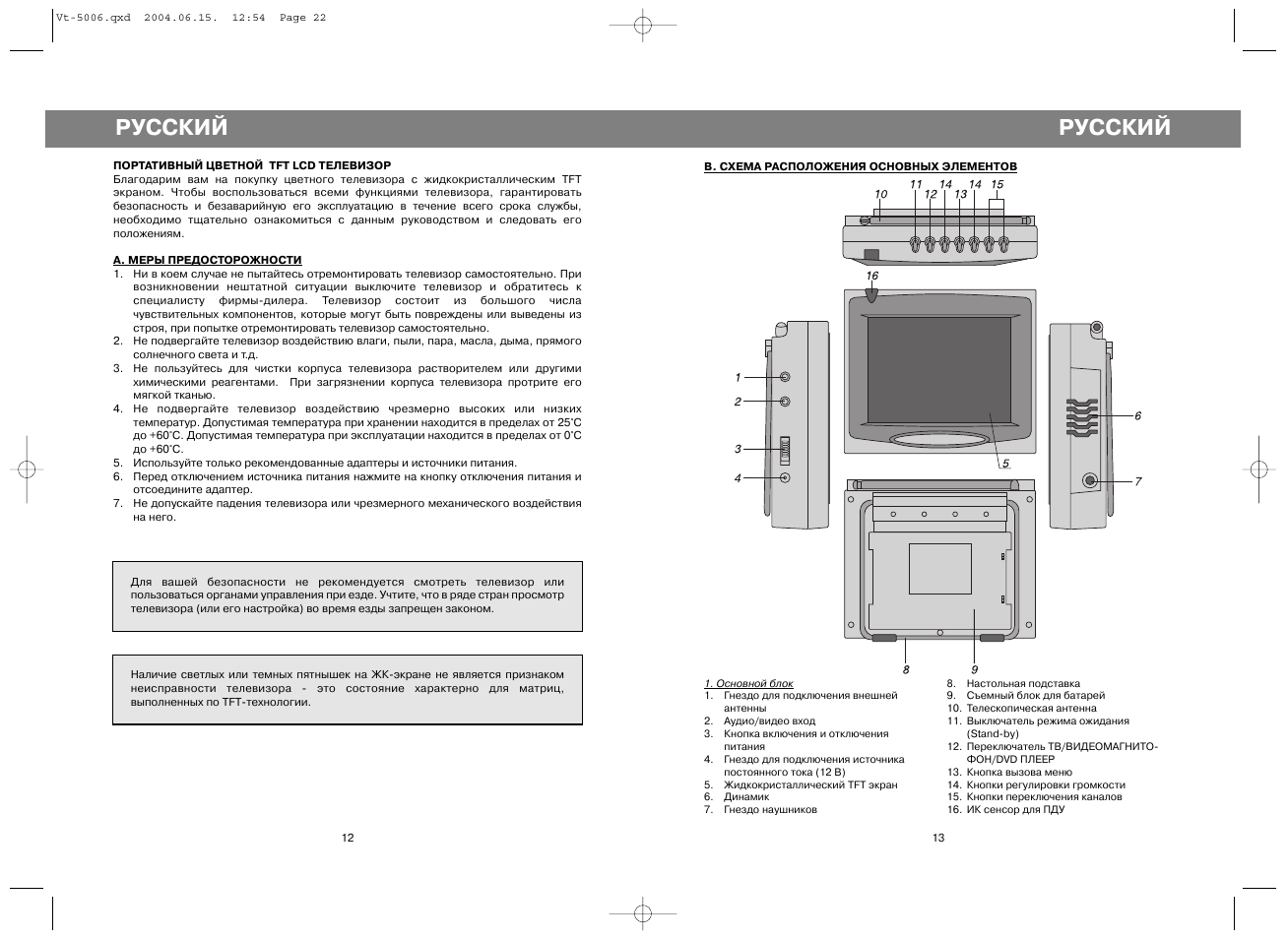 Vt-5006.qxd 2004.06.15. 12:54 Page 22

РУССКИЙ

ПОРТАТИВНЫЙ ЦВЕТНОЙ TFT LCD ТЕЛЕВИЗОР
Благодарим вам на покупку цветного телевизора с жидкокристаллическим TFT экраном. Чтобы воспользоваться всеми функциями телевизора, гарантировать безопасность и безаварийную его эксплуатацию в течение всего срока службы, необходимо тщательно ознакомиться с данным руководством и следовать его положениям.

А. МЕРЫ ПРЕДОСТОРОЖНОСТИ
1. Ни в коем случае не пытайтесь отремонтировать телевизор самостоятельно. При возникновении нештатной ситуации выключите телевизор и обратитесь к специалисту фирмы-дилера. Телевизор состоит из большого числа чувствительных компонентов, которые могут быть повреждены или выведены из строя, при попытке отремонтировать телевизор самостоятельно.
2. Не подвергайте телевизор воздействию влаги, пыли, пара, масла, дыма, прямого солнечного света и т.д.
3. Не пользуйтесь для чистки корпуса телевизора растворителем или другими химическими реагентами. При загрязнении корпуса телевизора протрите его мягкой тканью.
4. Не подвергайте телевизор воздействию чрезмерно высоких или низких температур. Допустимая температура при хранении находится в пределах от 25°С до +60°С. Допустимая температура при эксплуатации находится в пределах от 0°С до +60°С.
5. Используйте только рекомендованные адаптеры и источники питания.
6. Перед отключением источника питания нажмите на кнопку отключения питания и отсоедините адаптер.
7. Не допускайте падения телевизора или чрезмерного механического воздействия на него.

Для вашей безопасности не рекомендуется смотреть телевизор или пользоваться органами управления при езде. Учтите, что в ряде стран просмотр телевизора (или его настройка) во время езды запрещен законом.

Наличие светлых или темных пятнышек на ЖК-экране не является признаком неисправности телевизора - это состояние характерно для матриц, выполненных по TFT-технологии.

12

РУССКИЙ

В. СХЕМА РАСПОЛОЖЕНИЯ ОСНОВНЫХ ЭЛЕМЕНТОВ

10 11 12 14 13 14 15 16 1 2 3 4 5 6 7 8 9

1. Основной блок
1. Гнездо для подключения внешней антенны
2. Аудио/видео вход
3. Кнопка включения и отключения питания
4. Гнездо для подключения источника постоянного тока (12 В)
5. Жидкокристаллический TFT экран
6. Динамик
7. Гнездо наушников
8. Настольная подставка
9. Съемный блок для батарей
10. Телескопическая антенна
11. Выключатель режима ожидания (Stand-by)
12. Переключатель ТВ/ВИДЕОМАГНИТОФОН/DVD ПЛЕЕР
13. Кнопка вызова меню
14. Кнопки регулировки громкости
15. Кнопки переключения каналов
16. ИК сенсор для ПДУ

13